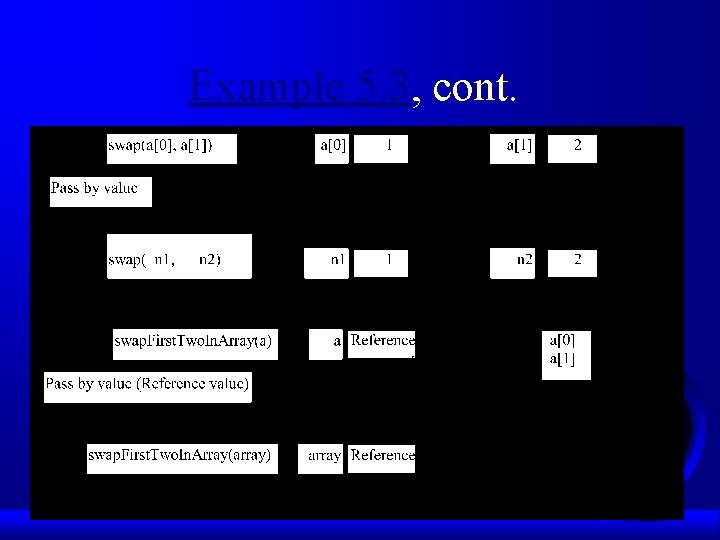 Example 5.3, cont.

swap(a[0], a[1])

a[0] 1

a[1] 2

Pass by value

swap( n1, n2)

n1 1

n2 2

swapFirstTwoInArray(a)

a Reference

a[0]
a[1]

Pass by value (Reference value)

swapFirstTwoInArray(array)

array Reference